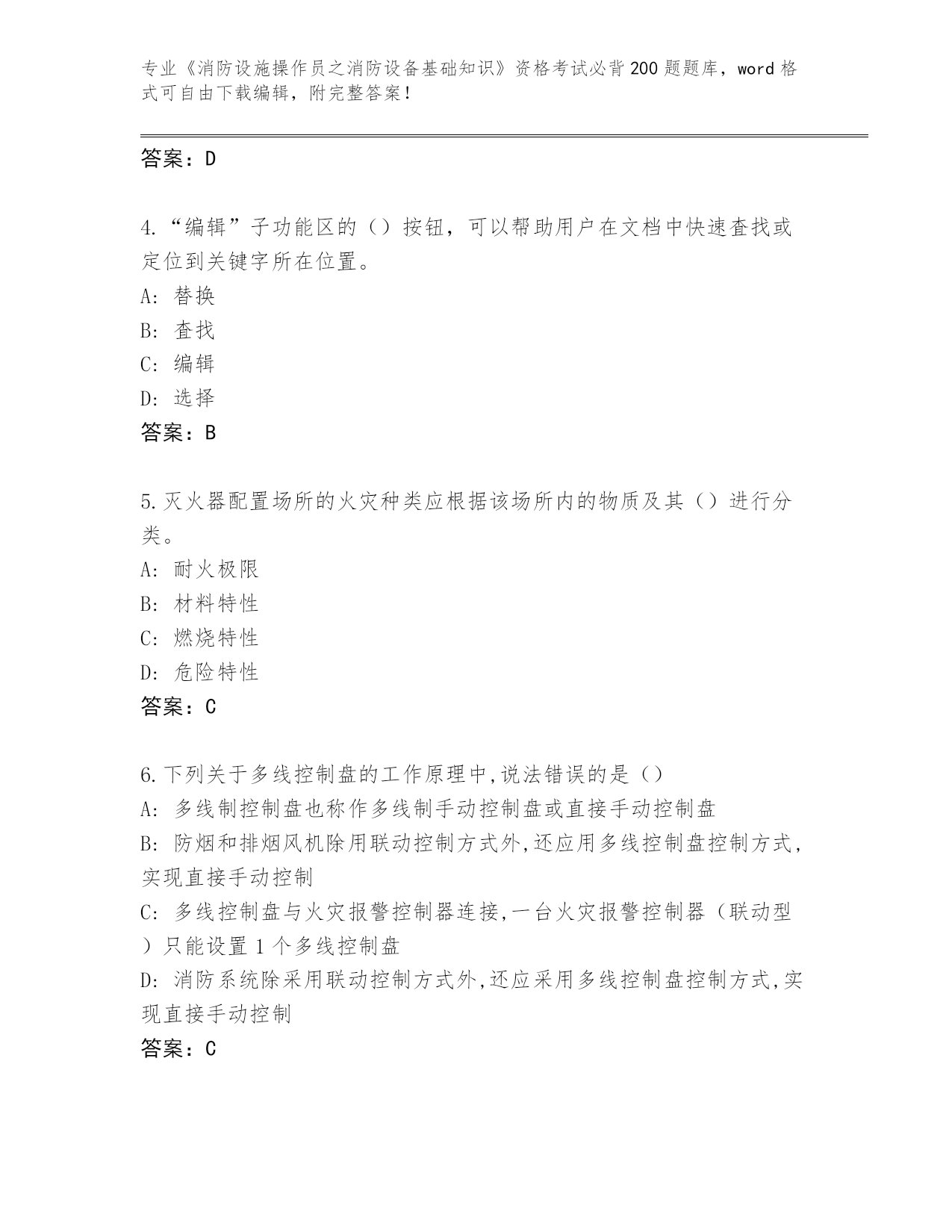 专业《消防设施操作员之消防设备基础知识》资格考试必背200题题库，word格式可自由下载编辑，附完整答案！

答案：D

4.“编辑”子功能区的（）按钮，可以帮助用户在文档中快速查找或定位到关键字所在位置。
A：替换
B：查找
C：编辑
D：选择
答案：B

5.灭火器配置场所的火灾种类应根据该场所内的物质及其（）进行分类。
A：耐火极限
B：材料特性
C：燃烧特性
D：危险特性
答案：C

6.下列关于多线控制盘的工作原理中,说法错误的是（）
A：多线制控制盘也称作多线制手动控制盘或直接手动控制盘
B：防烟和排烟风机除用联动控制方式外,还应用多线控制盘控制方式,实现直接手动控制
C：多线控制盘与火灾报警控制器连接,一台火灾报警控制器（联动型）只能设置1个多线控制盘
D：消防系统除采用联动控制方式外,还应采用多线控制盘控制方式,实现直接手动控制
答案：C